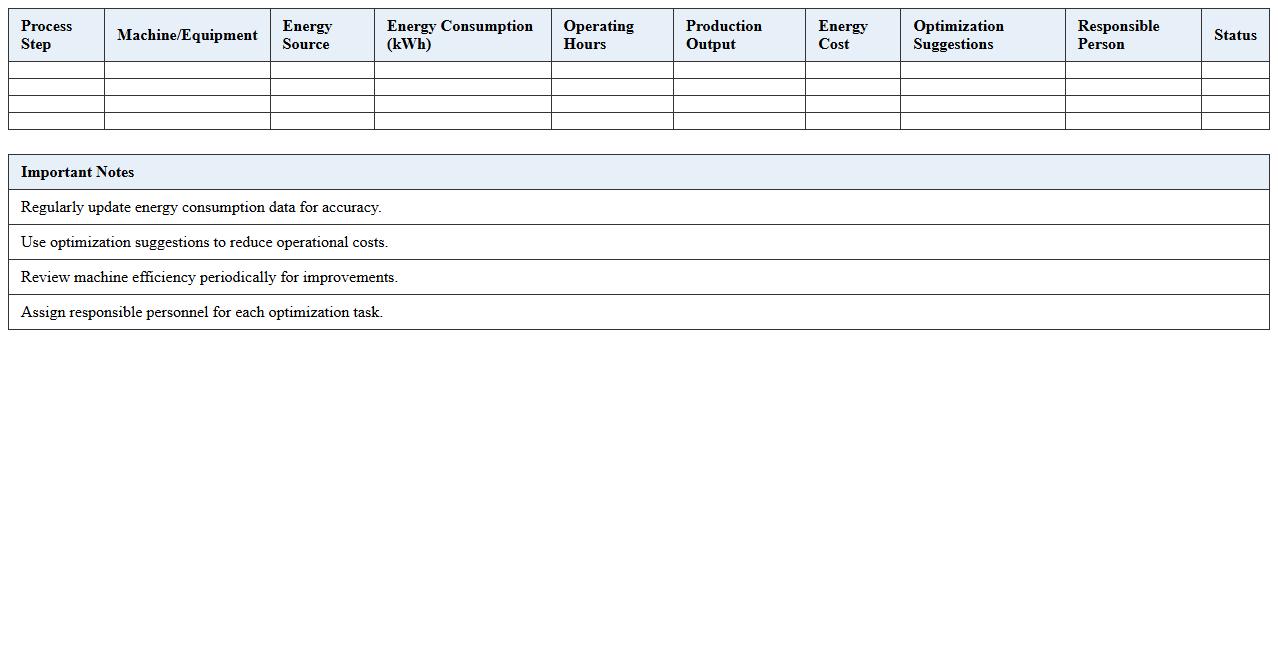 | Process Step | Machine/Equipment | Energy Source | Energy Consumption (kWh) | Operating Hours | Production Output | Energy Cost | Optimization Suggestions | Responsible Person | Status |
|---|---|---|---|---|---|---|---|---|---|
| | | | | | | | | | |
| | | | | | | | | | |
| | | | | | | | | | |
| | | | | | | | | | |

| Important Notes |
|---|
| Regularly update energy consumption data for accuracy. |
| Use optimization suggestions to reduce operational costs. |
| Review machine efficiency periodically for improvements. |
| Assign responsible personnel for each optimization task. |